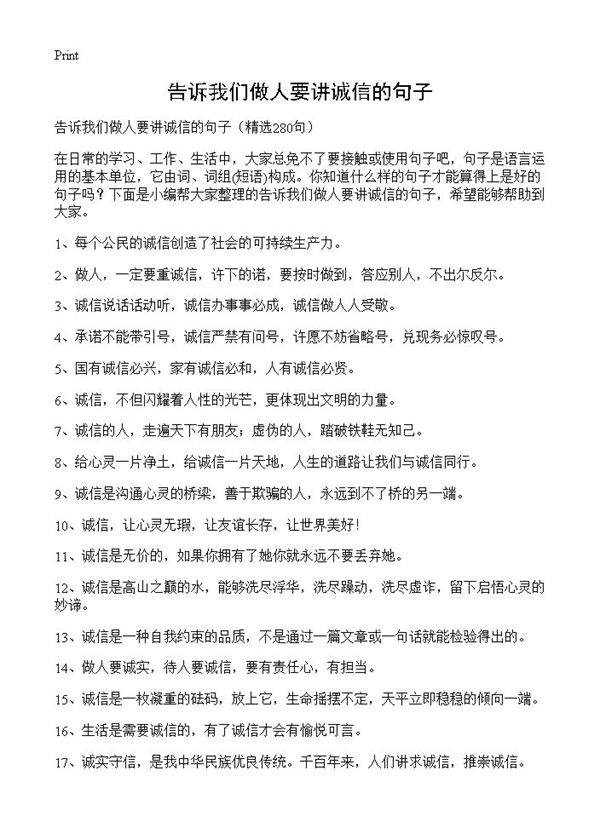 Print

告诉我们做人要讲诚信的句子

告诉我们做人要讲诚信的句子（精选280句）

在日常的学习、工作、生活中，大家总免不了要接触或使用句子吧，句子是语言运用的基本单位，它由词、词组(短语)构成。你知道什么样的句子才能算得上是好的句子吗？下面是小编帮大家整理的告诉我们做人要讲诚信的句子，希望能够帮助到大家。

1、每个公民的诚信创造了社会的可持续生产力。

2、做人，一定要重诚信，许下的诺，要按时做到，答应别人，不出尔反尔。

3、诚信说话话动听，诚信办事事必成，诚信做人人受敬。

4、承诺不能带引号，诚信严禁有问号，许愿不妨省略号，兑现务必惊叹号。

5、国有诚信必兴，家有诚信必和，人有诚信必贤。

6、诚信，不但闪耀着人性的光芒，更体现出文明的力量。

7、诚信的人，走遍天下有朋友；虚伪的人，踏破铁鞋无知己。

8、给心灵一片净土，给诚信一片天地，人生的道路让我们与诚信同行。

9、诚信是沟通心灵的桥梁，善于欺骗的人，永远到不了桥的另一端。

10、诚信，让心灵无瑕，让友谊长存，让世界美好!

11、诚信是无价的，如果你拥有了她你就永远不要丢弃她。

12、诚信是高山之巅的水，能够洗尽浮华，洗尽躁动，洗尽虚诈，留下启悟心灵的妙谛。

13、诚信是一种自我约束的品质，不是通过一篇文章或一句话就能检验得出的。

14、做人要诚实，待人要诚信，要有责任心，有担当。

15、诚信是一枚凝重的砝码，放上它，生命摇摆不定，天平立即稳稳的倾向一端。

16、生活是需要诚信的，有了诚信才会有愉悦可言。

17、诚实守信，是我中华民族优良传统。千百年来，人们讲求诚信，推崇诚信。